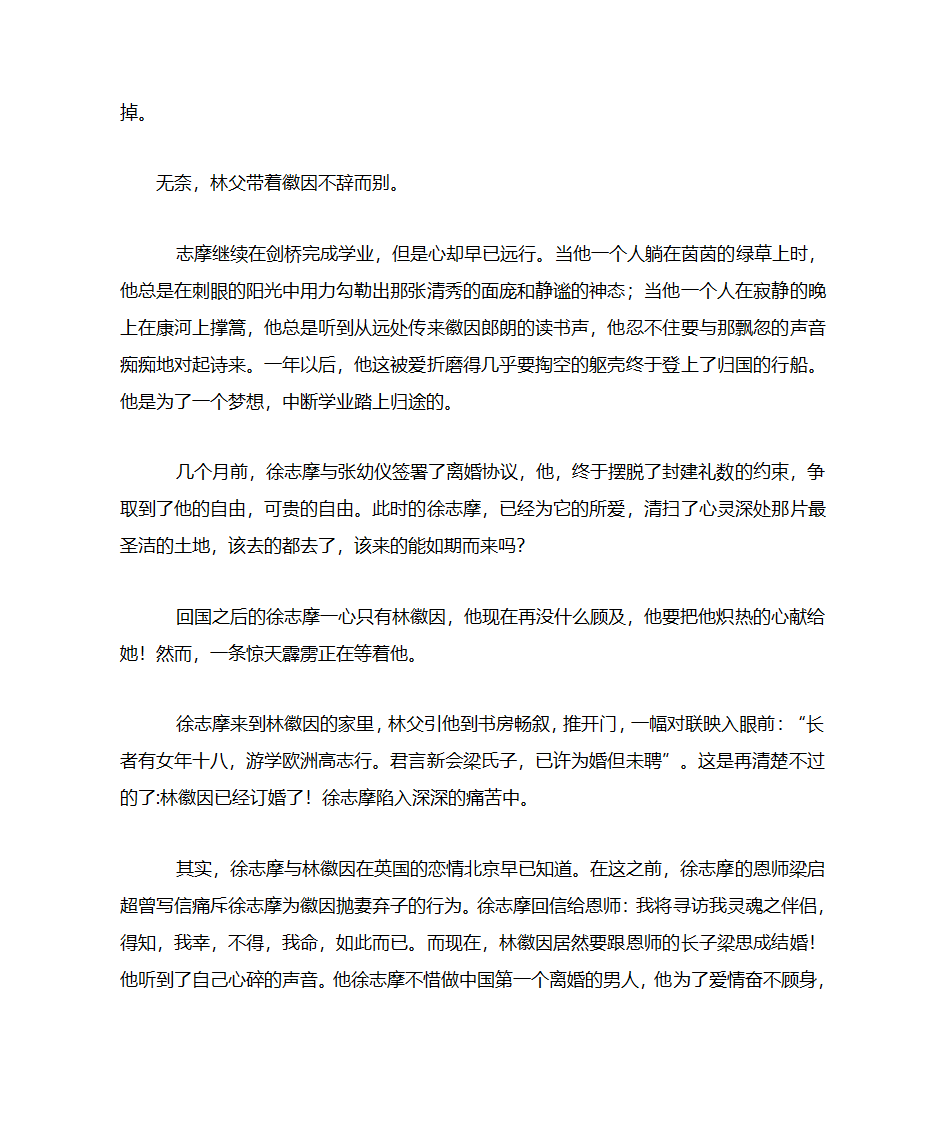 掉。

无奈，林父带着徽因不辞而别。

志摩继续在剑桥完成学业，但是心却早已远行。当他一个人躺在茵茵的绿草上时，他总是在刺眼的阳光中用力勾勒出那张清秀的面庞和静谧的神态；当他一个人在寂静的晚上在康河上撑篙，他总是听到从远处传来徽因郎朗的读书声，他忍不住要与那飘忽的声音痴痴地对起诗来。一年以后，他这被爱折磨得几乎要掏空的躯壳终于登上了归国的行船。他是为了一个梦想，中断学业踏上归途的。

几个月前，徐志摩与张幼仪签署了离婚协议，他，终于摆脱了封建礼数的约束，争取到了他的自由，可贵的自由。此时的徐志摩，已经为它的所爱，清扫了心灵深处那片最圣洁的土地，该去的都去了，该来的能如期而来吗？

回国之后的徐志摩一心只有林徽因，他现在再没什么顾及，他要把他炽热的心献给她！然而，一条惊天霹雳正在等着他。

徐志摩来到林徽因的家里，林父引他到书房畅叙，推开门，一幅对联映入眼前：“长者有女年十八，游学欧洲高志行。君言新会梁氏子，已许为婚但未聘”。这是再清楚不过的了:林徽因已经订婚了！徐志摩陷入深深的痛苦中。

其实，徐志摩与林徽因在英国的恋情北京早已知道。在这之前，徐志摩的恩师梁启超曾写信痛斥徐志摩为徽因抛妻弃子的行为。徐志摩回信给恩师：我将寻访我灵魂之伴侣，得知，我幸，不得，我命，如此而已。而现在，林徽因居然要跟恩师的长子梁思成结婚！他听到了自己心碎的声音。他徐志摩不惜做中国第一个离婚的男人，他为了爱情奋不顾身，